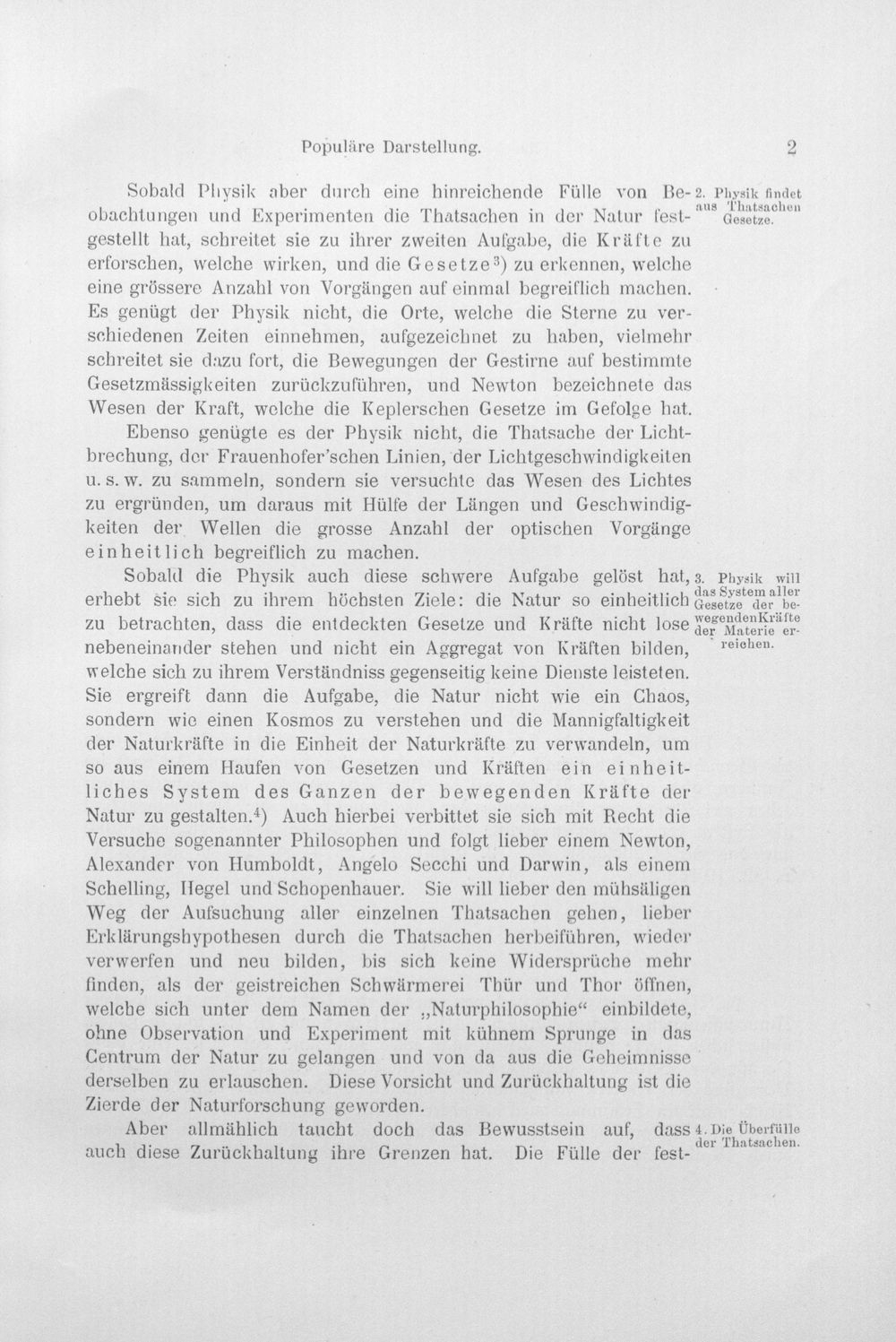 Populäre Darstellung. 2

Sobald Physik aber durch eine hinreichende Fülle von Beobachtungen und Experimenten die Thatsachen in der Natur festgestellt hat, schreitet sie zu ihrer zweiten Aufgabe, die Kräfte zu erforschen, welche wirken, und die Gesetze$^{3}$) zu erkennen, welche eine grössere Anzahl von Vorgängen auf einmal begreiflich machen. Es genügt der Physik nicht, die Orte, welche die Sterne zu verschiedenen Zeiten einnehmen, aufgezeichnet zu haben, vielmehr schreitet sie dazu fort, die Bewegungen der Gestirne auf bestimmte Gesetzmässigkeiten zurückzuführen, und Newton bezeichnete das Wesen der Kraft, welche die Keplerschen Gesetze im Gefolge hat. Ebenso genügte es der Physik nicht, die Thatsache der Lichtbrechung, der Frauenhofer'schen Linien, der Lichtgeschwindigkeiten u. s. w. zu sammeln, sondern sie versuchte das Wesen des Lichtes zu ergründen, um daraus mit Hülfe der Längen und Geschwindigkeiten der Wellen die grosse Anzahl der optischen Vorgänge einheitlich begreiflich zu machen.

2. Physik findet aus Thatsachen Gesetze.

Sobald die Physik auch diese schwere Aufgabe gelöst hat, erhebt sie sich zu ihrem höchsten Ziele: die Natur so einheitlich zu betrachten, dass die entdeckten Gesetze und Kräfte nicht lose nebeneinander stehen und nicht ein Aggregat von Kräften bilden, welche sich zu ihrem Verständniss gegenseitig keine Dienste leisteten. Sie ergreift dann die Aufgabe, die Natur nicht wie ein Chaos, sondern wie einen Kosmos zu verstehen und die Mannigfaltigkeit der Naturkräfte in die Einheit der Naturkräfte zu verwandeln, um so aus einem Haufen von Gesetzen und Kräften ein einheitliches System des Ganzen der bewegenden Kräfte der Natur zu gestalten.$^{4}$) Auch hierbei verbittet sie sich mit Recht die Versuche sogenannter Philosophen und folgt lieber einem Newton, Alexander von Humboldt, Angelo Secchi und Darwin, als einem Schelling, Hegel und Schopenhauer. Sie will lieber den mühsäligen Weg der Aufsuchung aller einzelnen Thatsachen gehen, lieber Erklärungshypothesen durch die Thatsachen herbeiführen, wieder verwerfen und neu bilden, bis sich keine Widersprüche mehr finden, als der geistreichen Schwärmerei Thür und Thor öffnen, welche sich unter dem Namen der „Naturphilosophie“ einbildete, ohne Observation und Experiment mit kühnem Sprunge in das Centrum der Natur zu gelangen und von da aus die Geheimnisse derselben zu erlauschen. Diese Vorsicht und Zurückhaltung ist die Zierde der Naturforschung geworden.

3. Physik will das System aller Gesetze der bewegenden Kräfte der Materie erreichen.

Aber allmählich taucht doch das Bewusstsein auf, dass auch diese Zurückhaltung ihre Grenzen hat. Die Fülle der fest-

4. Die Überfülle der Thatsachen.